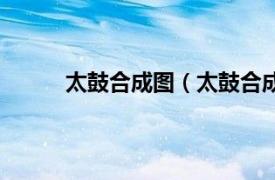 太鼓合成图（太鼓合成